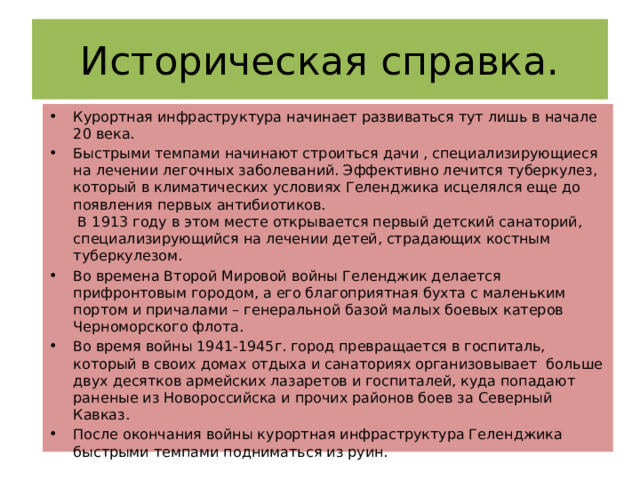 Историческая справка.

• Курортная инфраструктура начинает развиваться тут лишь в начале 20 века.
• Быстрыми темпами начинают строиться дачи , специализирующиеся на лечении легочных заболеваний. Эффективно лечится туберкулез, который в климатических условиях Геленджика исцелялся еще до появления первых антибиотиков.
В 1913 году в этом месте открывается первый детский санаторий, специализирующийся на лечении детей, страдающих костным туберкулезом.
• Во времена Второй Мировой войны Геленджик делается прифронтовым городом, а его благоприятная бухта с маленьким портом и причалами – генеральной базой малых боевых катеров Черноморского флота.
• Во время войны 1941-1945г. город превращается в госпиталь, который в своих домах отдыха и санаториях организовывает больше двух десятков армейских лазаретов и госпиталей, куда попадают раненые из Новороссийска и прочих районов боев за Северный Кавказ.
• После окончания войны курортная инфраструктура Геленджика быстрыми темпами подниматься из руин.